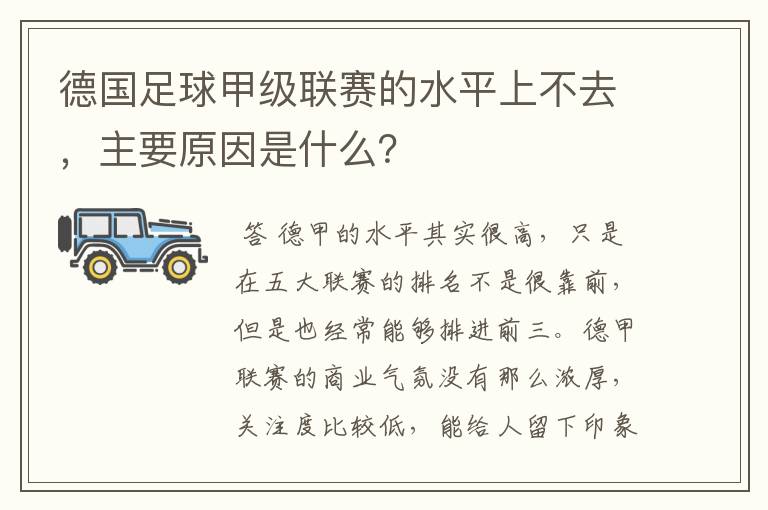 德国足球甲级联赛的水平上不去，主要原因是什么?

答 德甲的水平其实很高，只是在五大联赛的排名不是很靠前，但是也经常能够排进前三。德甲联赛的商业气氛没有那么浓厚，关注度比较低，能给人留下印象